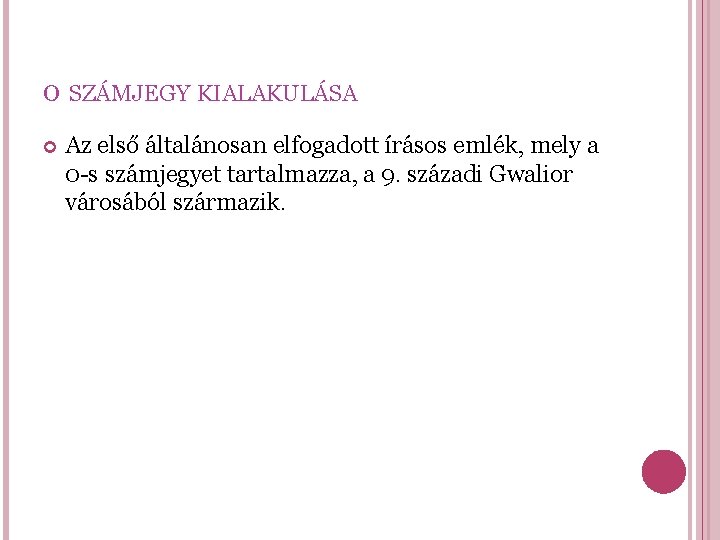 0 SZÁMJEGY KIALAKULÁSA

Az első általánosan elfogadott írásos emlék, mely a 0-s számjegyet tartalmazza, a 9. századi Gwalior városából származik.